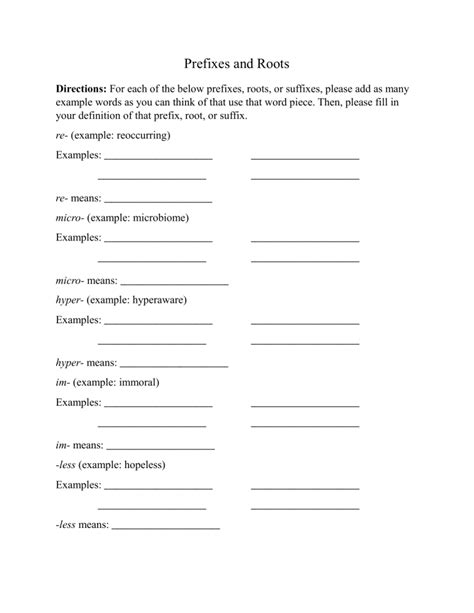 Prefixes and Roots

Directions: For each of the below prefixes, roots, or suffixes, please add as many example words as you can think of that use that word piece. Then, please fill in your definition of that prefix, root, or suffix.

re- (example: reoccurring)

Examples: ____________________ ____________________

____________________ ____________________

re- means: ____________________

micro- (example: microbiome)

Examples: ____________________ ____________________

____________________ ____________________

micro- means: ____________________

hyper- (example: hyperaware)

Examples: ____________________ ____________________

____________________ ____________________

hyper- means: ____________________

im- (example: immoral)

Examples: ____________________ ____________________

____________________ ____________________

im- means: ____________________

-less (example: hopeless)

Examples: ____________________ ____________________

____________________ ____________________

-less means: ____________________